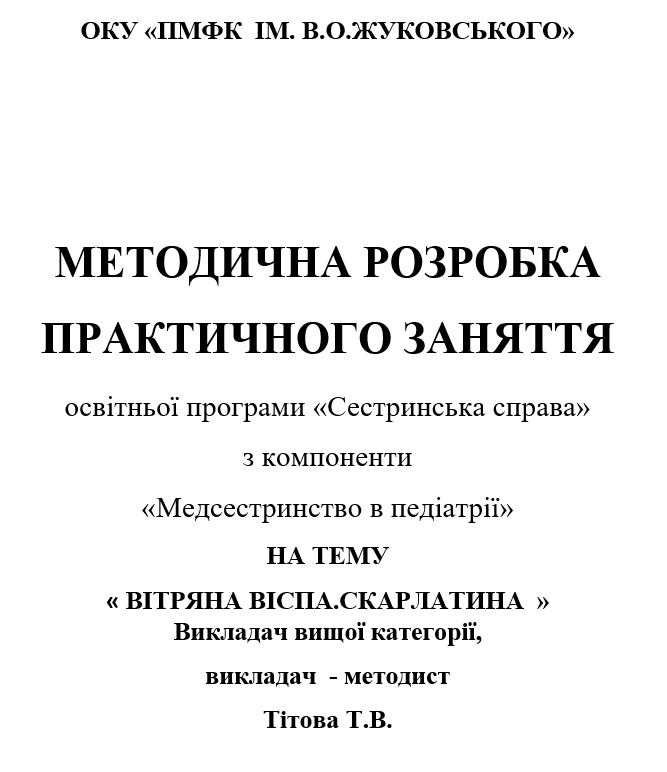 ОКУ «ПМФК ІМ. В.О.ЖУКОВСЬКОГО»

МЕТОДИЧНА РОЗРОБКА ПРАКТИЧНОГО ЗАНЯТТЯ

освітньої програми «Сестринська справа»

з компоненти

«Медсестринство в педіатрії»

НА ТЕМУ

« ВІТРЯНА ВІСПА.СКАРЛАТИНА »

Викладач вищої категорії,

викладач - методист

Тітова Т.В.